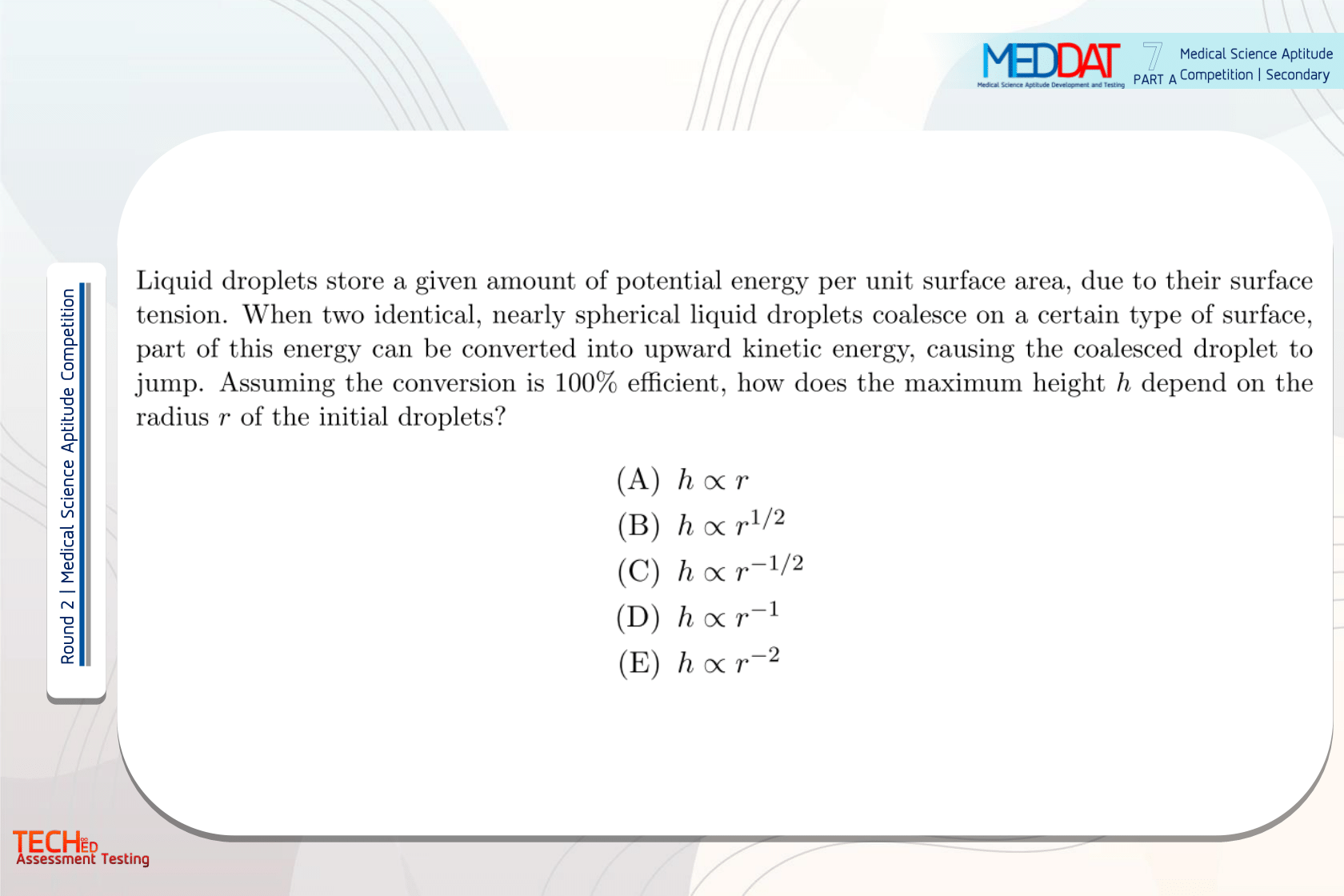 MEDDAT
Medical Science Aptitude Development and Testing
7
PART A
Medical Science Aptitude Competition | Secondary

Round 2 | Medical Science Aptitude Competition

Liquid droplets store a given amount of potential energy per unit surface area, due to their surface tension. When two identical, nearly spherical liquid droplets coalesce on a certain type of surface, part of this energy can be converted into upward kinetic energy, causing the coalesced droplet to jump. Assuming the conversion is 100% efficient, how does the maximum height $h$ depend on the radius $r$ of the initial droplets?

(A) $h \propto r$
(B) $h \propto r^{1/2}$
(C) $h \propto r^{-1/2}$
(D) $h \propto r^{-1}$
(E) $h \propto r^{-2}$

TECHED
Assessment Testing